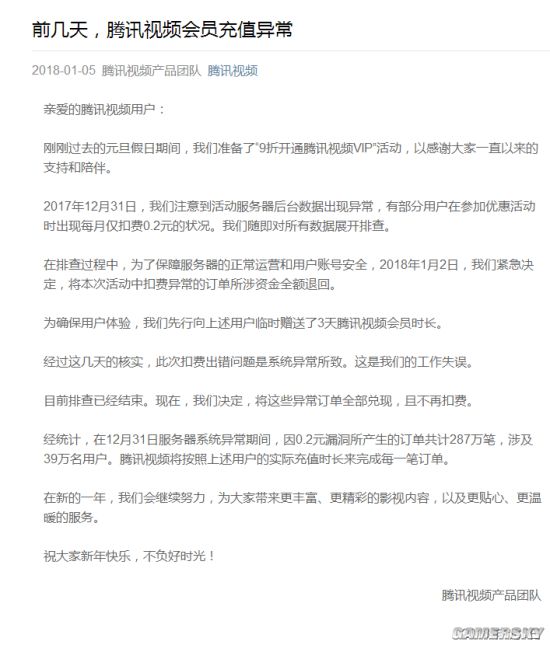 前几天，腾讯视频会员充值异常

2018-01-05 腾讯视频产品团队 腾讯视频

亲爱的腾讯视频用户：

刚刚过去的元旦假日期间，我们准备了"9折开通腾讯视频VIP"活动，以感谢大家一直以来的支持和陪伴。

2017年12月31日，我们注意到活动服务器后台数据出现异常，有部分用户在参加优惠活动时出现每月仅扣费0.2元的状况。我们随即对所有数据展开排查。

在排查过程中，为了保障服务器的正常运营和用户账号安全，2018年1月2日，我们紧急决定，将本次活动中扣费异常的订单所涉资金全额退回。

为确保用户体验，我们先行向上述用户临时赠送了3天腾讯视频会员时长。

经过这几天的核实，此次扣费出错问题是系统异常所致。这是我们的工作失误。

目前排查已经结束。现在，我们决定，将这些异常订单全部兑现，且不再扣费。

经统计，在12月31日服务器系统异常期间，因0.2元漏洞所产生的订单共计287万笔，涉及39万名用户。腾讯视频将按照上述用户的实际充值时长来完成每一笔订单。

在新的一年，我们会继续努力，为大家带来更丰富、更精彩的影视内容，以及更贴心、更温暖的服务。

祝大家新年快乐，不负好时光！

腾讯视频产品团队

GAMERSKY